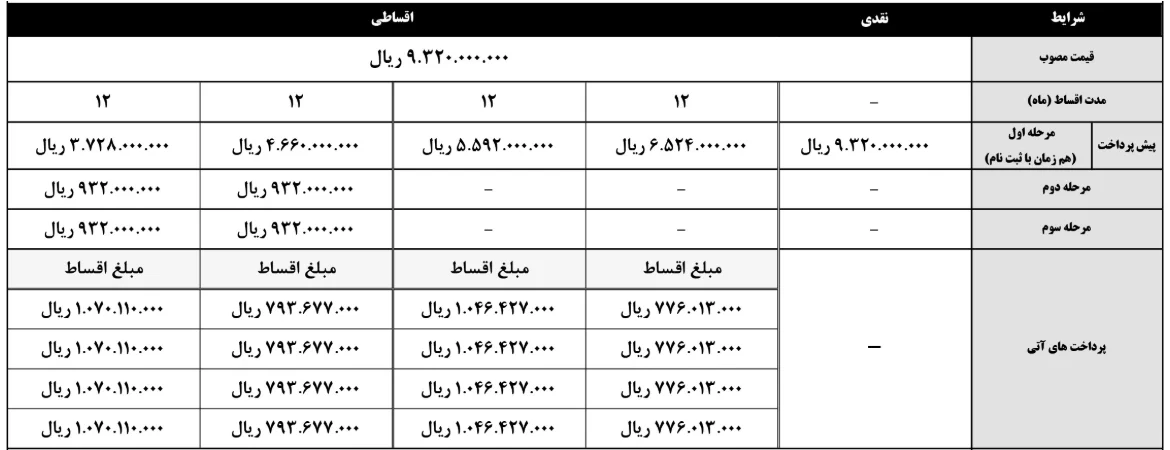 | شرایط | | نقدی | اقساطی | | | |
|---|---|---|---|---|---|---|
| قیمت مصوب | | ۹.۳۲۰.۰۰۰.۰۰۰ ریال | | | | |
| مدت اقساط (ماه) | | - | ۱۲ | ۱۲ | ۱۲ | ۱۲ |
| پیش پرداخت | مرحله اول (هم زمان با ثبت نام) | ۹.۳۲۰.۰۰۰.۰۰۰ ریال | ۶.۵۲۴.۰۰۰.۰۰۰ ریال | ۵.۵۹۲.۰۰۰.۰۰۰ ریال | ۴.۶۶۰.۰۰۰.۰۰۰ ریال | ۳.۷۲۸.۰۰۰.۰۰۰ ریال |
| مرحله دوم | | - | - | - | ۹۳۲.۰۰۰.۰۰۰ ریال | ۹۳۲.۰۰۰.۰۰۰ ریال |
| مرحله سوم | | - | - | - | ۹۳۲.۰۰۰.۰۰۰ ریال | ۹۳۲.۰۰۰.۰۰۰ ریال |
| پرداخت های آتی | | - | مبلغ اقساط | مبلغ اقساط | مبلغ اقساط | مبلغ اقساط |
| | | | ۷۷۶.۰۱۳.۰۰۰ ریال | ۱.۰۴۶.۴۲۷.۰۰۰ ریال | ۷۹۳.۶۷۷.۰۰۰ ریال | ۱.۰۷۰.۱۱۰.۰۰۰ ریال |
| | | | ۷۷۶.۰۱۳.۰۰۰ ریال | ۱.۰۴۶.۴۲۷.۰۰۰ ریال | ۷۹۳.۶۷۷.۰۰۰ ریال | ۱.۰۷۰.۱۱۰.۰۰۰ ریال |
| | | | ۷۷۶.۰۱۳.۰۰۰ ریال | ۱.۰۴۶.۴۲۷.۰۰۰ ریال | ۷۹۳.۶۷۷.۰۰۰ ریال | ۱.۰۷۰.۱۱۰.۰۰۰ ریال |
| | | | ۷۷۶.۰۱۳.۰۰۰ ریال | ۱.۰۴۶.۴۲۷.۰۰۰ ریال | ۷۹۳.۶۷۷.۰۰۰ ریال | ۱.۰۷۰.۱۱۰.۰۰۰ ریال |